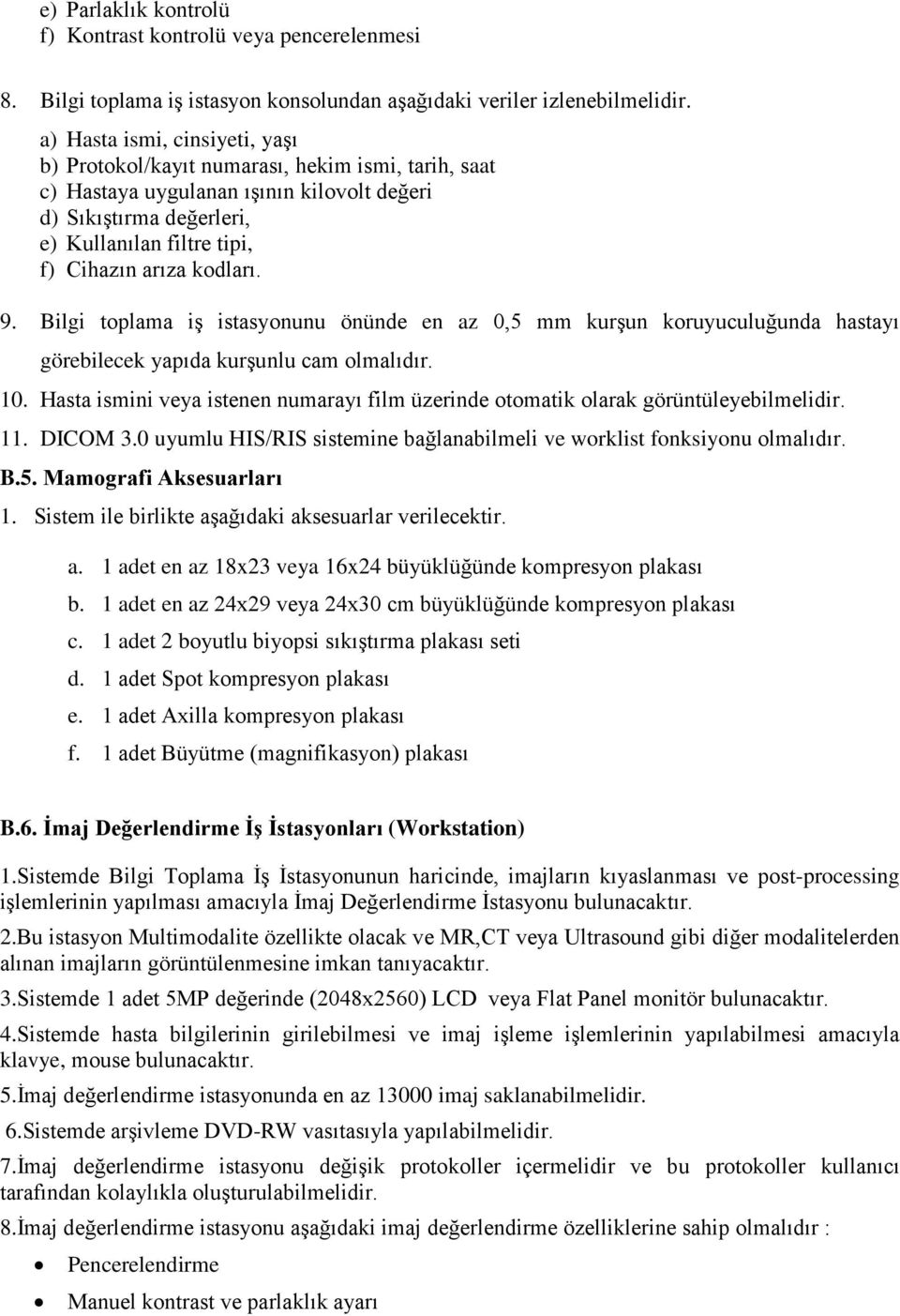 e) Parlaklık kontrolü
f) Kontrast kontrolü veya pencerelenmesi

8. Bilgi toplama iş istasyon konsolundan aşağıdaki veriler izlenebilmelidir.

a) Hasta ismi, cinsiyeti, yaşı
b) Protokol/kayıt numarası, hekim ismi, tarih, saat
c) Hastaya uygulanan ışının kilovolt değeri
d) Sıkıştırma değerleri,
e) Kullanılan filtre tipi,
f) Cihazın arıza kodları.

9. Bilgi toplama iş istasyonunu önünde en az 0,5 mm kurşun koruyuculuğunda hastayı görebilecek yapıda kurşunlu cam olmalıdır.
10. Hasta ismini veya istenen numarayı film üzerinde otomatik olarak görüntüleyebilmelidir.
11. DICOM 3.0 uyumlu HIS/RIS sistemine bağlanabilmeli ve worklist fonksiyonu olmalıdır.
B.5. Mamografi Aksesuarları
1. Sistem ile birlikte aşağıdaki aksesuarlar verilecektir.

a. 1 adet en az 18x23 veya 16x24 büyüklüğünde kompresyon plakası
b. 1 adet en az 24x29 veya 24x30 cm büyüklüğünde kompresyon plakası
c. 1 adet 2 boyutlu biyopsi sıkıştırma plakası seti
d. 1 adet Spot kompresyon plakası
e. 1 adet Axilla kompresyon plakası
f. 1 adet Büyütme (magnifikasyon) plakası

B.6. İmaj Değerlendirme İş İstasyonları (Workstation)

1.Sistemde Bilgi Toplama İş İstasyonunun haricinde, imajların kıyaslanması ve post-processing işlemlerinin yapılması amacıyla İmaj Değerlendirme İstasyonu bulunacaktır.

2.Bu istasyon Multimodalite özellikte olacak ve MR,CT veya Ultrasound gibi diğer modalitelerden alınan imajların görüntülenmesine imkan tanıyacaktır.

3.Sistemde 1 adet 5MP değerinde (2048x2560) LCD veya Flat Panel monitör bulunacaktır.

4.Sistemde hasta bilgilerinin girilebilmesi ve imaj işleme işlemlerinin yapılabilmesi amacıyla klavye, mouse bulunacaktır.

5.İmaj değerlendirme istasyonunda en az 13000 imaj saklanabilmelidir.

6.Sistemde arşivleme DVD-RW vasıtasıyla yapılabilmelidir.

7.İmaj değerlendirme istasyonu değişik protokoller içermelidir ve bu protokoller kullanıcı tarafından kolaylıkla oluşturulabilmelidir.

8.İmaj değerlendirme istasyonu aşağıdaki imaj değerlendirme özelliklerine sahip olmalıdır :

• Pencerelendirme
• Manuel kontrast ve parlaklık ayarı